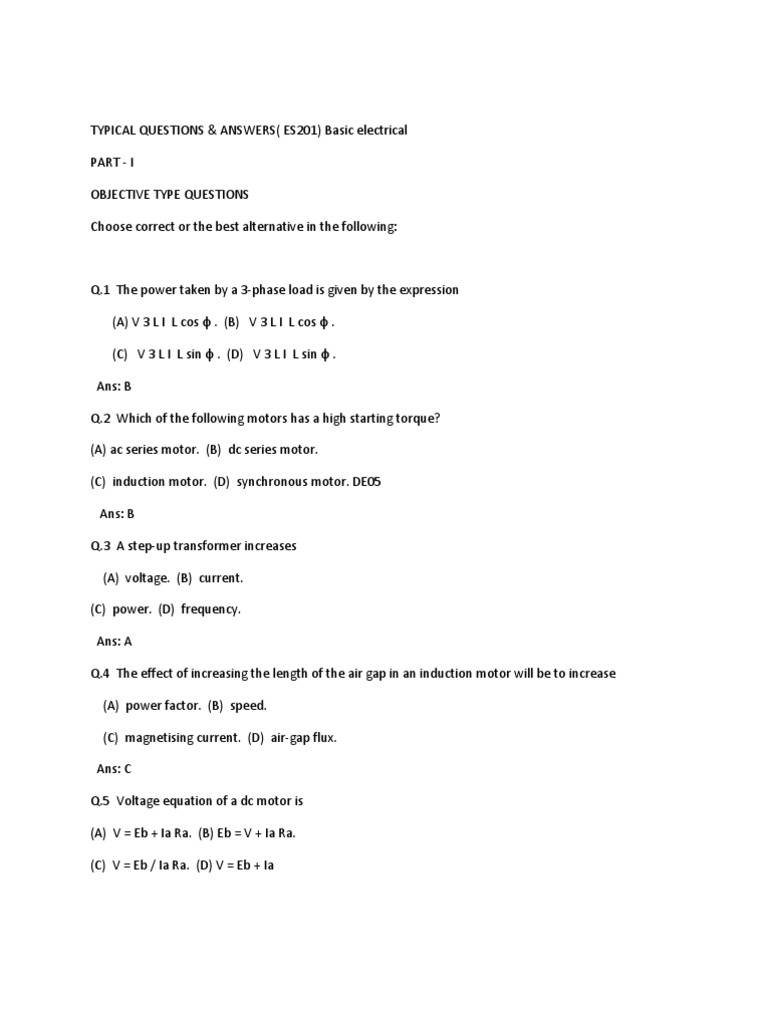 TYPICAL QUESTIONS & ANSWERS( ES201) Basic electrical

PART - I

OBJECTIVE TYPE QUESTIONS

Choose correct or the best alternative in the following:

Q.1 The power taken by a 3-phase load is given by the expression

(A) V 3 L I L cos ϕ . (B) V 3 L I L cos ϕ .

(C) V 3 L I L sin ϕ . (D) V 3 L I L sin ϕ .

Ans: B

Q.2 Which of the following motors has a high starting torque?

(A) ac series motor. (B) dc series motor.

(C) induction motor. (D) synchronous motor. DE05

Ans: B

Q.3 A step-up transformer increases

(A) voltage. (B) current.

(C) power. (D) frequency.

Ans: A

Q.4 The effect of increasing the length of the air gap in an induction motor will be to increase

(A) power factor. (B) speed.

(C) magnetising current. (D) air-gap flux.

Ans: C

Q.5 Voltage equation of a dc motor is

(A) V = Eb + Ia Ra. (B) Eb = V + Ia Ra.

(C) V = Eb / Ia Ra. (D) V = Eb + Ia